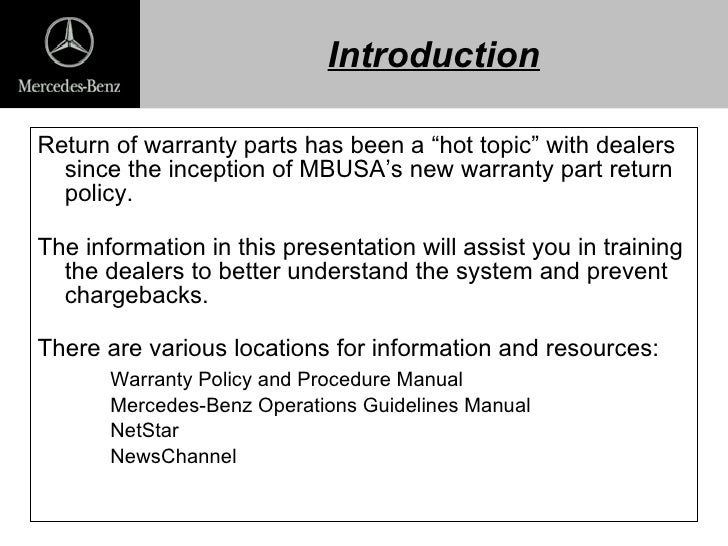 Mercedes-Benz

Introduction

Return of warranty parts has been a “hot topic” with dealers since the inception of MBUSA’s new warranty part return policy.

The information in this presentation will assist you in training the dealers to better understand the system and prevent chargebacks.

There are various locations for information and resources:

Warranty Policy and Procedure Manual
Mercedes-Benz Operations Guidelines Manual
NetStar
NewsChannel